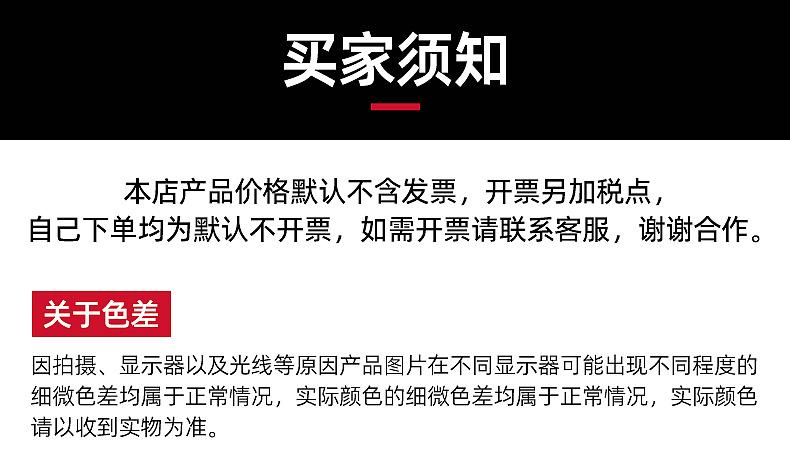 买家须知

本店产品价格默认不含发票，开票另加税点，
自己下单均为默认不开票，如需开票请联系客服，谢谢合作。

关于色差

因拍摄、显示器以及光线等原因产品图片在不同显示器可能出现不同程度的细微色差均属于正常情况，实际颜色的细微色差均属于正常情况，实际颜色请以收到实物为准。